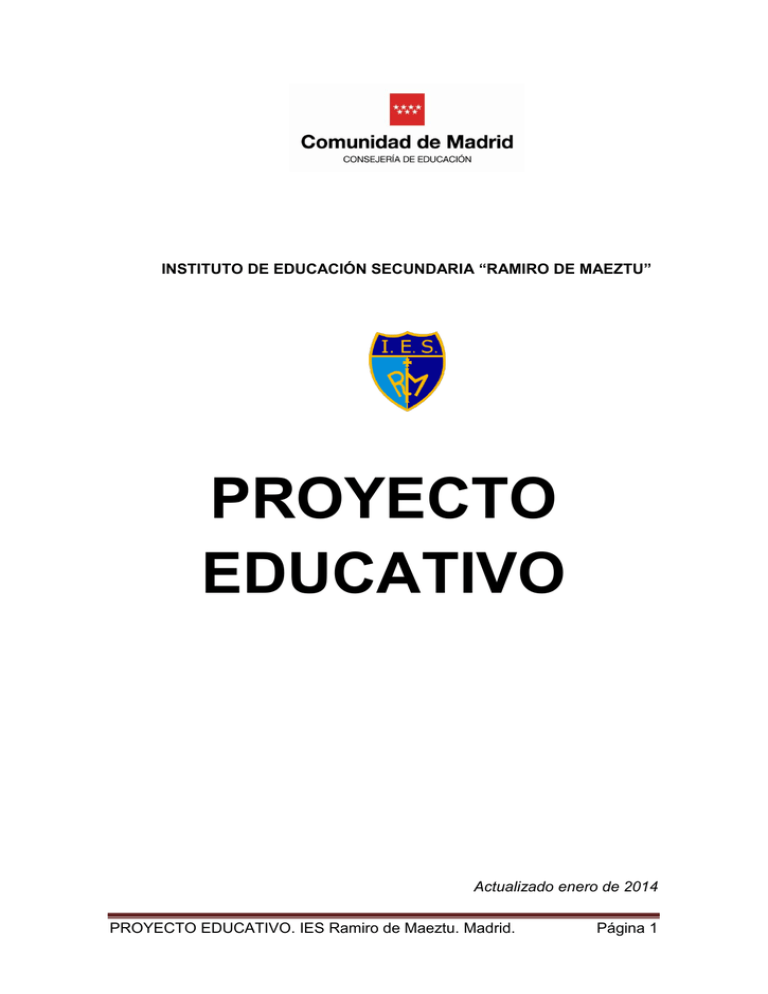 Comunidad de Madrid
CONSEJERÍA DE EDUCACIÓN

INSTITUTO DE EDUCACIÓN SECUNDARIA "RAMIRO DE MAEZTU"

I. E. S.
RM

PROYECTO
EDUCATIVO

Actualizado enero de 2014

PROYECTO EDUCATIVO. IES Ramiro de Maeztu. Madrid. Página 1